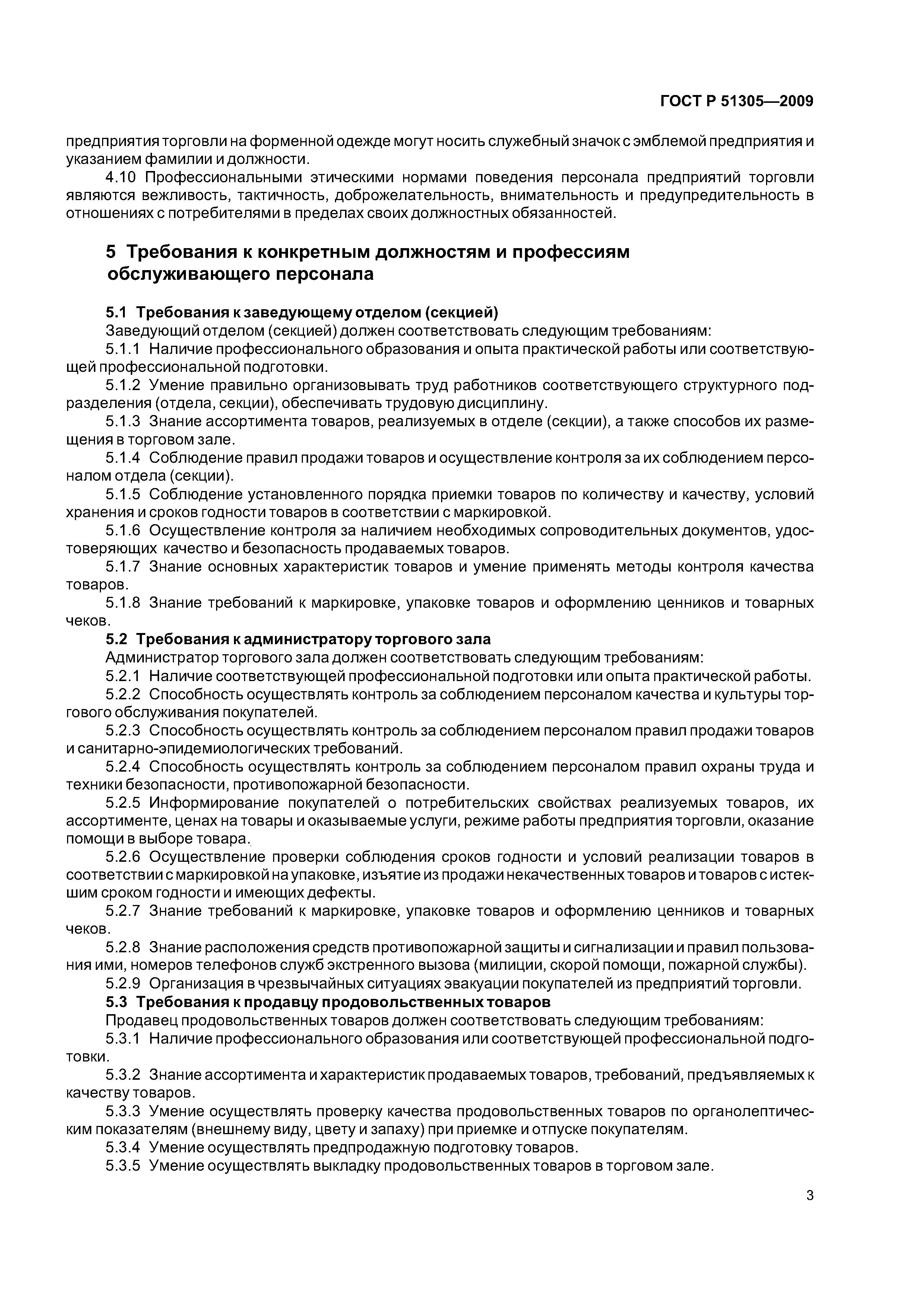 ГОСТ Р 51305—2009

предприятия торговли на форменной одежде могут носить служебный значок с эмблемой предприятия и указанием фамилии и должности.

4.10 Профессиональными этическими нормами поведения персонала предприятий торговли являются вежливость, тактичность, доброжелательность, внимательность и предупредительность в отношениях с потребителями в пределах своих должностных обязанностей.

5 Требования к конкретным должностям и профессиям обслуживающего персонала

5.1 Требования к заведующему отделом (секцией)

Заведующий отделом (секцией) должен соответствовать следующим требованиям:

5.1.1 Наличие профессионального образования и опыта практической работы или соответствующей профессиональной подготовки.

5.1.2 Умение правильно организовывать труд работников соответствующего структурного подразделения (отдела, секции), обеспечивать трудовую дисциплину.

5.1.3 Знание ассортимента товаров, реализуемых в отделе (секции), а также способов их размещения в торговом зале.

5.1.4 Соблюдение правил продажи товаров и осуществление контроля за их соблюдением персоналом отдела (секции).

5.1.5 Соблюдение установленного порядка приемки товаров по количеству и качеству, условий хранения и сроков годности товаров в соответствии с маркировкой.

5.1.6 Осуществление контроля за наличием необходимых сопроводительных документов, удостоверяющих качество и безопасность продаваемых товаров.

5.1.7 Знание основных характеристик товаров и умение применять методы контроля качества товаров.

5.1.8 Знание требований к маркировке, упаковке товаров и оформлению ценников и товарных чеков.

5.2 Требования к администратору торгового зала

Администратор торгового зала должен соответствовать следующим требованиям:

5.2.1 Наличие соответствующей профессиональной подготовки или опыта практической работы.

5.2.2 Способность осуществлять контроль за соблюдением персоналом качества и культуры торгового обслуживания покупателей.

5.2.3 Способность осуществлять контроль за соблюдением персоналом правил продажи товаров и санитарно-эпидемиологических требований.

5.2.4 Способность осуществлять контроль за соблюдением персоналом правил охраны труда и техники безопасности, противопожарной безопасности.

5.2.5 Информирование покупателей о потребительских свойствах реализуемых товаров, их ассортименте, ценах на товары и оказываемые услуги, режиме работы предприятия торговли, оказание помощи в выборе товара.

5.2.6 Осуществление проверки соблюдения сроков годности и условий реализации товаров в соответствии с маркировкой на упаковке, изъятие из продажи некачественных товаров и товаров с истекшим сроком годности и имеющих дефекты.

5.2.7 Знание требований к маркировке, упаковке товаров и оформлению ценников и товарных чеков.

5.2.8 Знание расположения средств противопожарной защиты и сигнализации и правил пользования ими, номеров телефонов служб экстренного вызова (милиции, скорой помощи, пожарной службы).

5.2.9 Организация в чрезвычайных ситуациях эвакуации покупателей из предприятий торговли.

5.3 Требования к продавцу продовольственных товаров

Продавец продовольственных товаров должен соответствовать следующим требованиям:

5.3.1 Наличие профессионального образования или соответствующей профессиональной подготовки.

5.3.2 Знание ассортимента и характеристик продаваемых товаров, требований, предъявляемых к качеству товаров.

5.3.3 Умение осуществлять проверку качества продовольственных товаров по органолептическим показателям (внешнему виду, цвету и запаху) при приемке и отпуске покупателям.

5.3.4 Умение осуществлять предпродажную подготовку товаров.

5.3.5 Умение осуществлять выкладку продовольственных товаров в торговом зале.

3